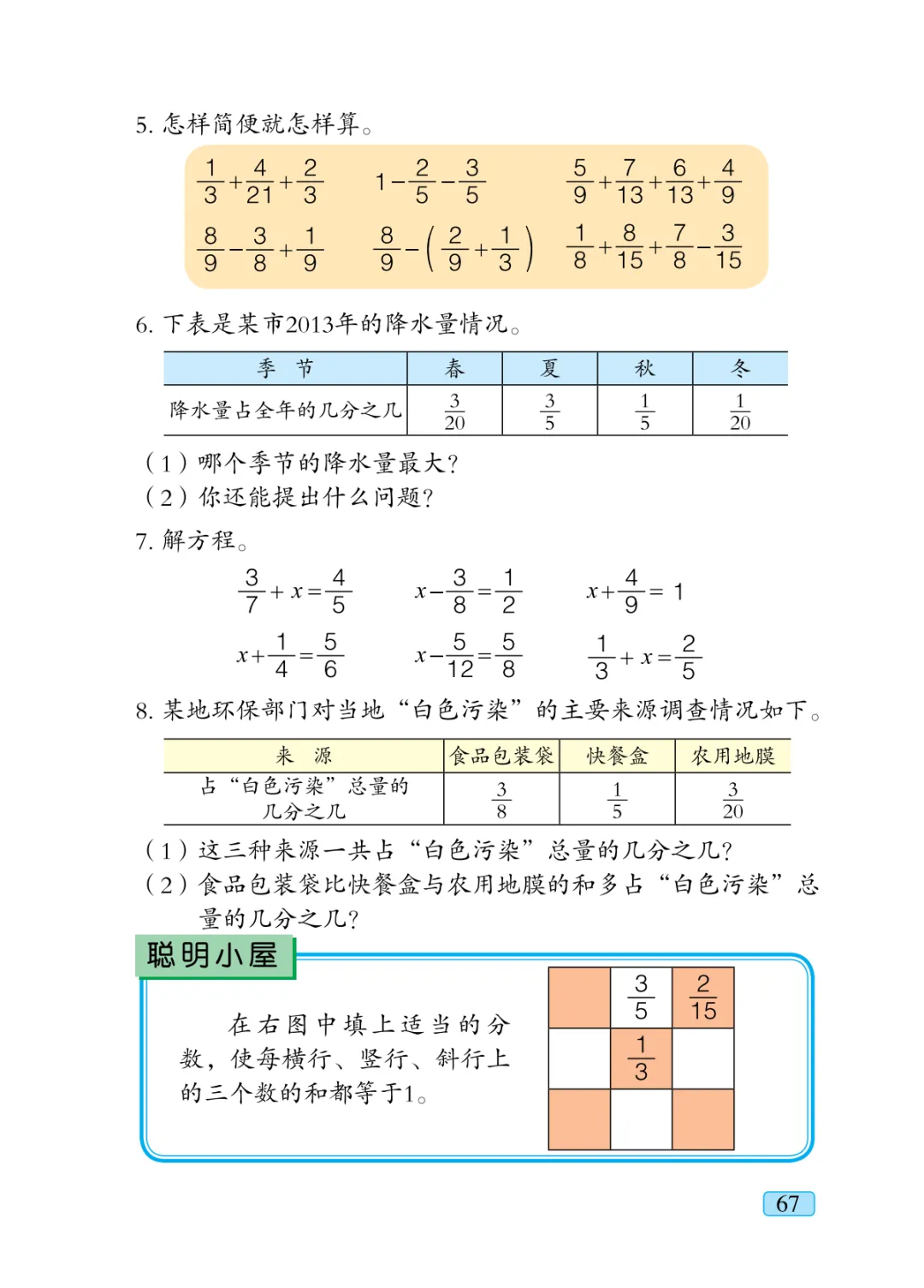 5. 怎样简便就怎样算。

$\frac{1}{3}+\frac{4}{21}+\frac{2}{3}$　　$1-\frac{2}{5}-\frac{3}{5}$　　$\frac{5}{9}+\frac{7}{13}+\frac{6}{13}+\frac{4}{9}$

$\frac{8}{9}-\frac{3}{8}+\frac{1}{9}$　　$\frac{8}{9}-\left(\frac{2}{9}+\frac{1}{3}\right)$　　$\frac{1}{8}+\frac{8}{15}+\frac{7}{8}-\frac{3}{15}$

6. 下表是某市2013年的降水量情况。

| 季　节 | 春 | 夏 | 秋 | 冬 |
|---|---|---|---|---|
| 降水量占全年的几分之几 | $\frac{3}{20}$ | $\frac{3}{5}$ | $\frac{1}{5}$ | $\frac{1}{20}$ |

（1）哪个季节的降水量最大？
（2）你还能提出什么问题？

7. 解方程。

$\frac{3}{7}+x=\frac{4}{5}$　　$x-\frac{3}{8}=\frac{1}{2}$　　$x+\frac{4}{9}=1$

$x+\frac{1}{4}=\frac{5}{6}$　　$x-\frac{5}{12}=\frac{5}{8}$　　$\frac{1}{3}+x=\frac{2}{5}$

8. 某地环保部门对当地“白色污染”的主要来源调查情况如下。

| 来　源 | 食品包装袋 | 快餐盒 | 农用地膜 |
|---|---|---|---|
| 占“白色污染”总量的几分之几 | $\frac{3}{8}$ | $\frac{1}{5}$ | $\frac{3}{20}$ |

（1）这三种来源一共占“白色污染”总量的几分之几？
（2）食品包装袋比快餐盒与农用地膜的和多占“白色污染”总量的几分之几？

聪明小屋

在右图中填上适当的分数，使每横行、竖行、斜行上的三个数的和都等于1。

|  | $\frac{3}{5}$ | $\frac{2}{15}$ |
|---|---|---|
|  | $\frac{1}{3}$ |  |
|  |  |  |

67